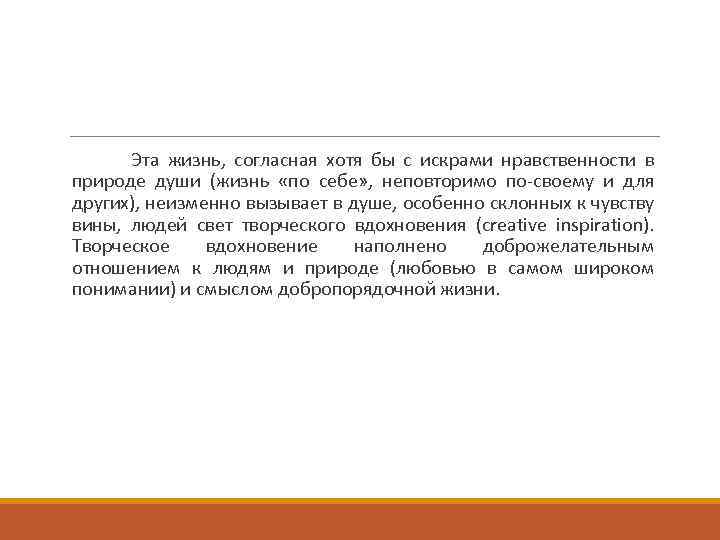 Эта жизнь, согласная хотя бы с искрами нравственности в природе души (жизнь «по себе», неповторимо по-своему и для других), неизменно вызывает в душе, особенно склонных к чувству вины, людей свет творческого вдохновения (creative inspiration). Творческое вдохновение наполнено доброжелательным отношением к людям и природе (любовью в самом широком понимании) и смыслом добропорядочной жизни.